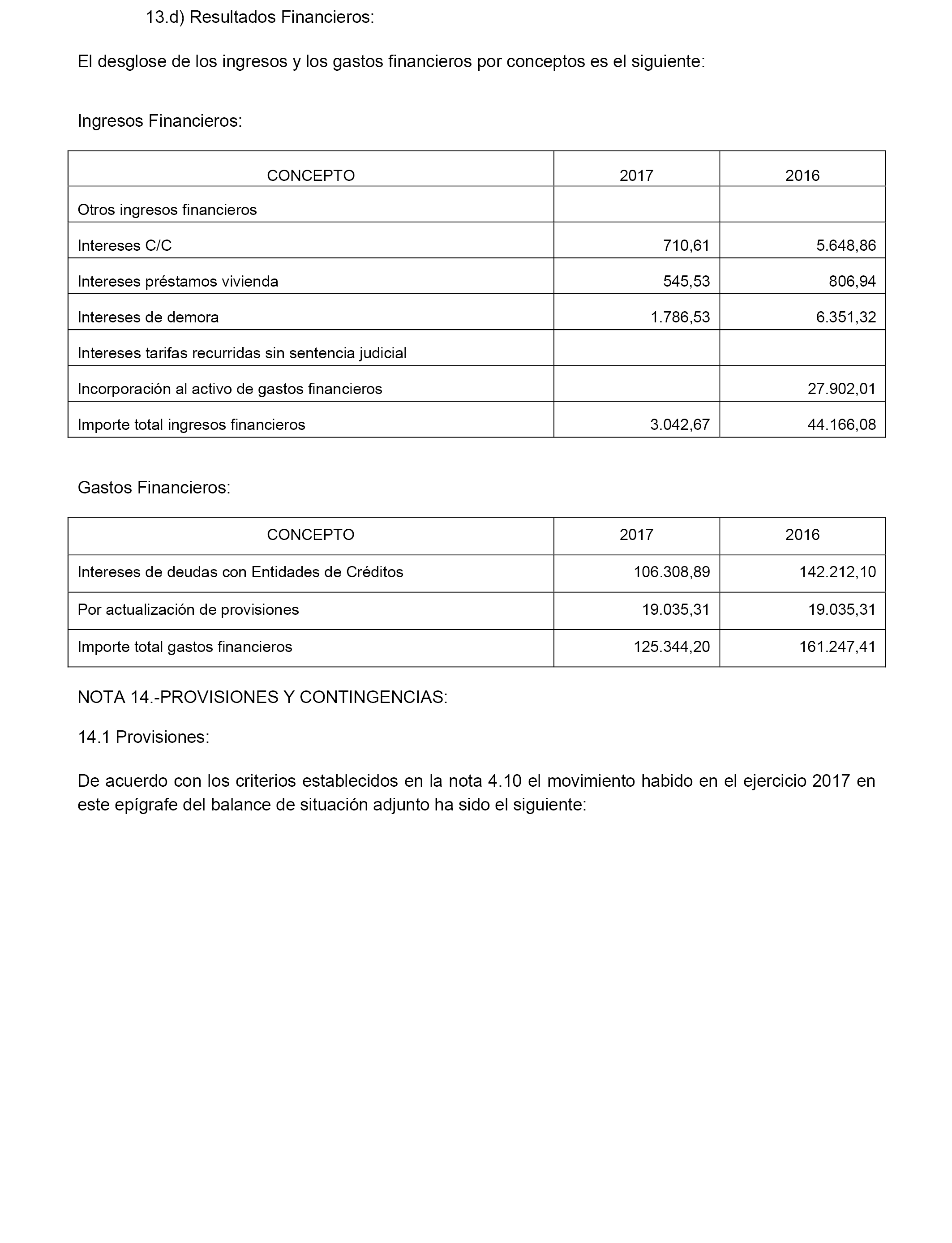 13.d) Resultados Financieros:

El desglose de los ingresos y los gastos financieros por conceptos es el siguiente:

Ingresos Financieros:

| CONCEPTO | 2017 | 2016 |
|---|---|---|
| Otros ingresos financieros | | |
| Intereses C/C | 710,61 | 5.648,86 |
| Intereses préstamos vivienda | 545,53 | 806,94 |
| Intereses de demora | 1.786,53 | 6.351,32 |
| Intereses tarifas recurridas sin sentencia judicial | | |
| Incorporación al activo de gastos financieros | | 27.902,01 |
| Importe total ingresos financieros | 3.042,67 | 44.166,08 |

Gastos Financieros:

| CONCEPTO | 2017 | 2016 |
|---|---|---|
| Intereses de deudas con Entidades de Créditos | 106.308,89 | 142.212,10 |
| Por actualización de provisiones | 19.035,31 | 19.035,31 |
| Importe total gastos financieros | 125.344,20 | 161.247,41 |

NOTA 14.-PROVISIONES Y CONTINGENCIAS:

14.1 Provisiones:

De acuerdo con los criterios establecidos en la nota 4.10 el movimiento habido en el ejercicio 2017 en este epígrafe del balance de situación adjunto ha sido el siguiente: